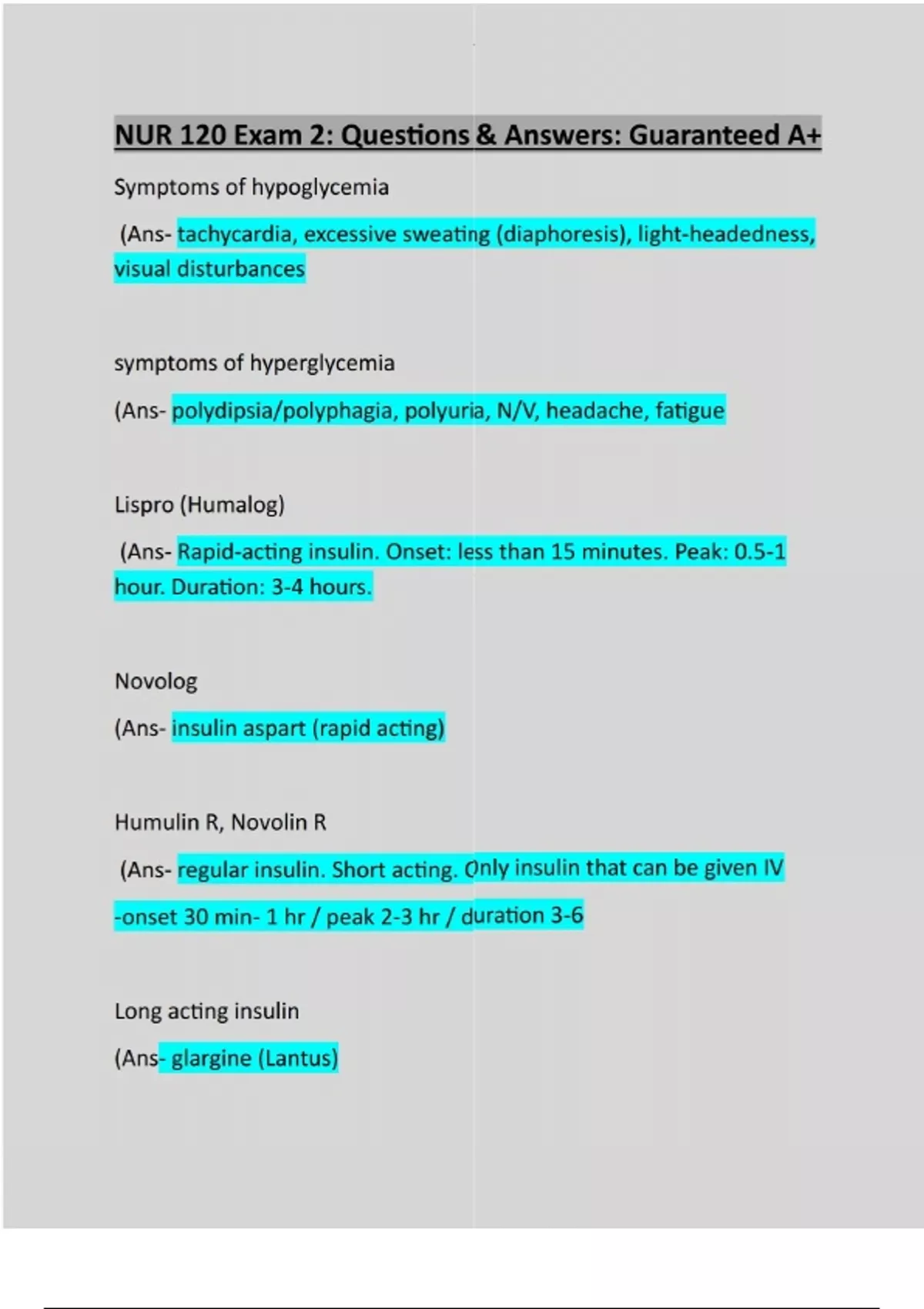 NUR 120 Exam 2: Questions & Answers: Guaranteed A+

Symptoms of hypoglycemia

(Ans- tachycardia, excessive sweating (diaphoresis), light-headedness, visual disturbances

symptoms of hyperglycemia

(Ans- polydipsia/polyphagia, polyuria, N/V, headache, fatigue

Lispro (Humalog)

(Ans- Rapid-acting insulin. Onset: less than 15 minutes. Peak: 0.5-1 hour. Duration: 3-4 hours.

Novolog

(Ans- insulin aspart (rapid acting)

Humulin R, Novolin R

(Ans- regular insulin. Short acting. Only insulin that can be given IV

-onset 30 min- 1 hr / peak 2-3 hr / duration 3-6

Long acting insulin

(Ans- glargine (Lantus)